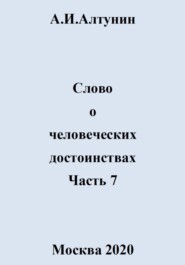 А.И.Алтунин

Слово
о
человеческих
достоинствах
Часть 7

Москва 2020